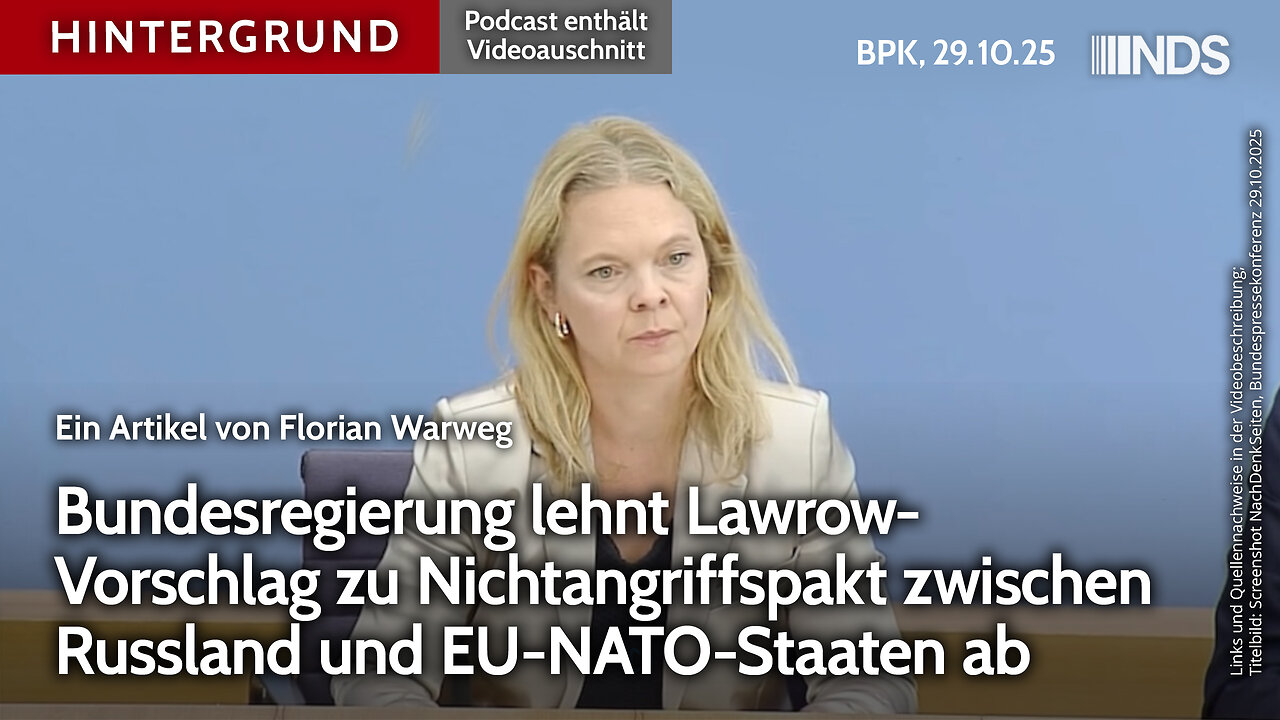 HINTERGRUND

Podcast enthält Videoauschnitt

BPK, 29.10.25

NDS

Ein Artikel von Florian Warweg

Bundesregierung lehnt Lawrow-Vorschlag zu Nichtangriffspakt zwischen Russland und EU-NATO-Staaten ab

Links und Quellennachweise in der Videobeschreibung; Titelbild: Screenshot NachDenkSeiten, Bundespressekonferenz 29.10.2025